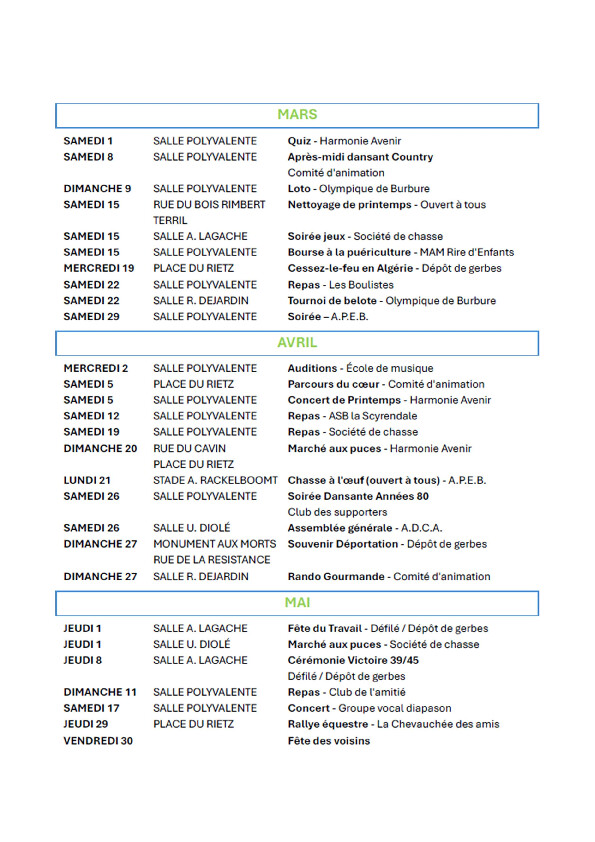 MARS

| | | |
|---|---|---|
| SAMEDI 1 | SALLE POLYVALENTE | Quiz - Harmonie Avenir |
| SAMEDI 8 | SALLE POLYVALENTE | Après-midi dansant Country Comité d'animation |
| DIMANCHE 9 | SALLE POLYVALENTE | Loto - Olympique de Burbure |
| SAMEDI 15 | RUE DU BOIS RIMBERT TERRIL | Nettoyage de printemps - Ouvert à tous |
| SAMEDI 15 | SALLE A. LAGACHE | Soirée jeux - Société de chasse |
| SAMEDI 15 | SALLE POLYVALENTE | Bourse à la puériculture - MAM Rire d'Enfants |
| MERCREDI 19 | PLACE DU RIETZ | Cessez-le-feu en Algérie - Dépôt de gerbes |
| SAMEDI 22 | SALLE POLYVALENTE | Repas - Les Boulistes |
| SAMEDI 22 | SALLE R. DEJARDIN | Tournoi de belote - Olympique de Burbure |
| SAMEDI 29 | SALLE POLYVALENTE | Soirée – A.P.E.B. |

AVRIL

| | | |
|---|---|---|
| MERCREDI 2 | SALLE POLYVALENTE | Auditions - École de musique |
| SAMEDI 5 | PLACE DU RIETZ | Parcours du cœur - Comité d'animation |
| SAMEDI 5 | SALLE POLYVALENTE | Concert de Printemps - Harmonie Avenir |
| SAMEDI 12 | SALLE POLYVALENTE | Repas - ASB la Scyrendale |
| SAMEDI 19 | SALLE POLYVALENTE | Repas - Société de chasse |
| DIMANCHE 20 | RUE DU CAVIN PLACE DU RIETZ | Marché aux puces - Harmonie Avenir |
| LUNDI 21 | STADE A. RACKELBOOMT | Chasse à l'œuf (ouvert à tous) - A.P.E.B. |
| SAMEDI 26 | SALLE POLYVALENTE | Soirée Dansante Années 80 Club des supporters |
| SAMEDI 26 | SALLE U. DIOLÉ | Assemblée générale - A.D.C.A. |
| DIMANCHE 27 | MONUMENT AUX MORTS RUE DE LA RESISTANCE | Souvenir Déportation - Dépôt de gerbes |
| DIMANCHE 27 | SALLE R. DEJARDIN | Rando Gourmande - Comité d'animation |

MAI

| | | |
|---|---|---|
| JEUDI 1 | SALLE A. LAGACHE | Fête du Travail - Défilé / Dépôt de gerbes |
| JEUDI 1 | SALLE U. DIOLÉ | Marché aux puces - Société de chasse |
| JEUDI 8 | SALLE A. LAGACHE | Cérémonie Victoire 39/45 Défilé / Dépôt de gerbes |
| DIMANCHE 11 | SALLE POLYVALENTE | Repas - Club de l'amitié |
| SAMEDI 17 | SALLE POLYVALENTE | Concert - Groupe vocal diapason |
| JEUDI 29 | PLACE DU RIETZ | Rallye équestre - La Chevauchée des amis |
| VENDREDI 30 | | Fête des voisins |